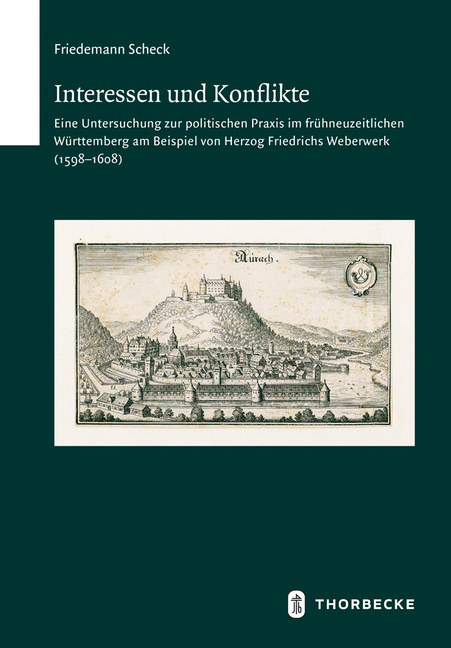 Friedemann Scheck

Interessen und Konflikte

Eine Untersuchung zur politischen Praxis im frühneuzeitlichen Württemberg am Beispiel von Herzog Friedrichs Weberwerk (1598–1608)

Aurach.

THORBECKE